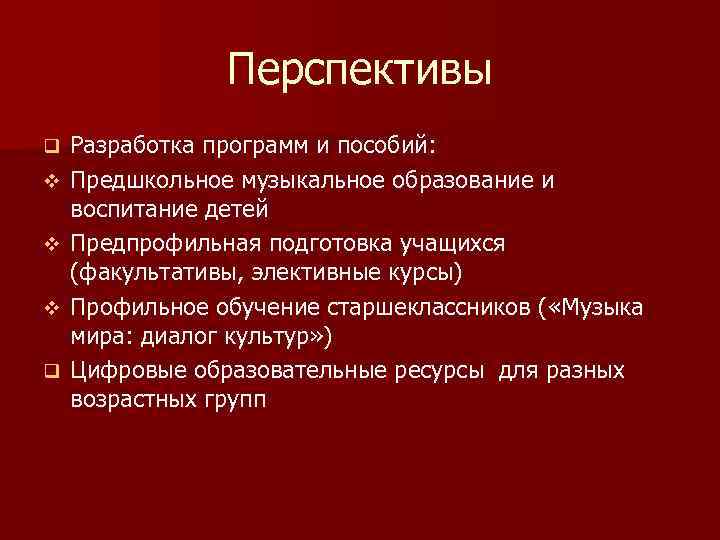 Перспективы

❑ Разработка программ и пособий:
❖ Предшкольное музыкальное образование и воспитание детей
❖ Предпрофильная подготовка учащихся (факультативы, элективные курсы)
❖ Профильное обучение старшеклассников («Музыка мира: диалог культур»)
❑ Цифровые образовательные ресурсы для разных возрастных групп